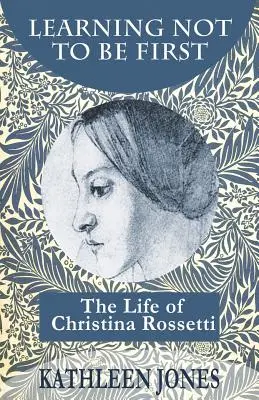 LEARNING NOT TO BE FIRST

The Life of Christina Rossetti

KATHLEEN JONES